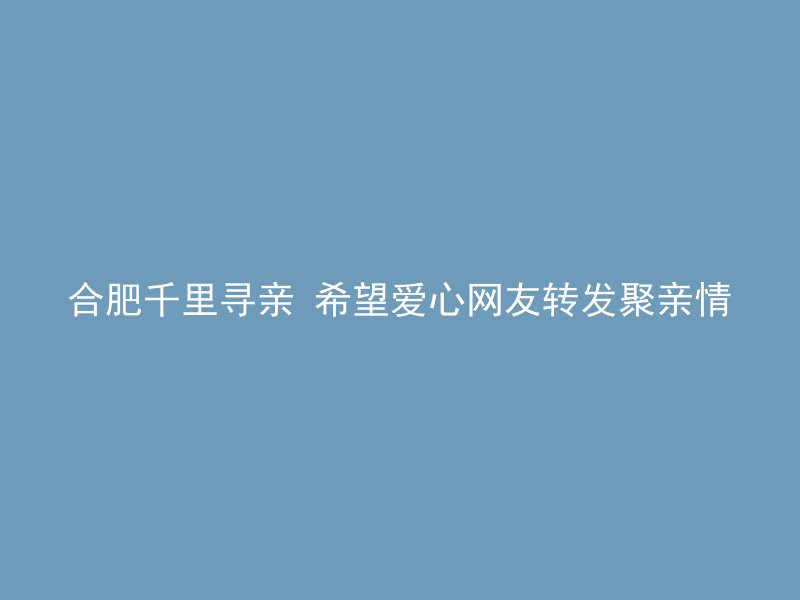 合肥千里寻亲 希望爱心网友转发聚亲情